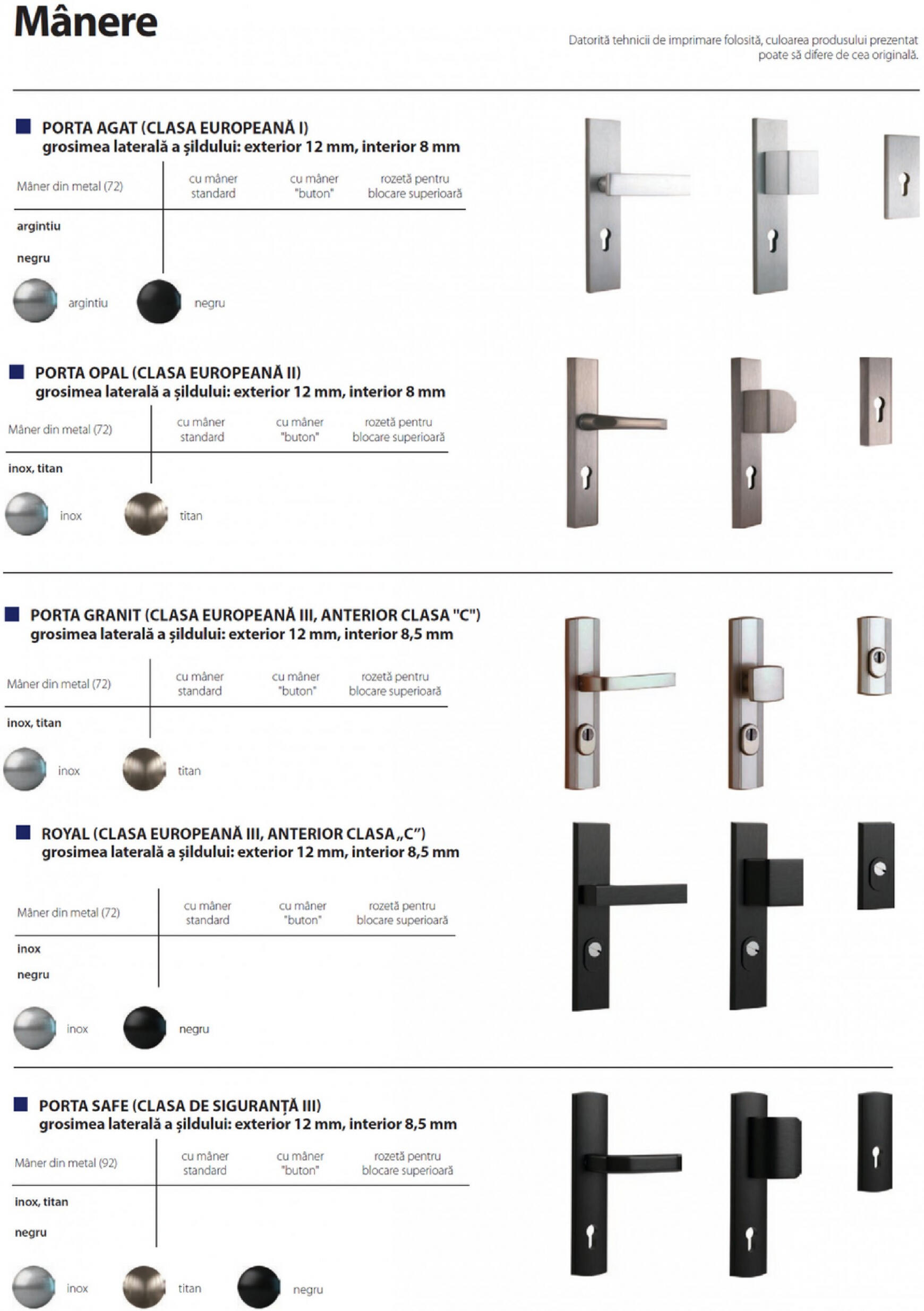 Mânere

Datorită tehnicii de imprimare folosită, culoarea produsului prezentat poate să difere de cea originală.

PORTA AGAT (CLASA EUROPEANĂ I)
grosimea laterală a șildului: exterior 12 mm, interior 8 mm

| Mâner din metal (72) | cu mâner standard | cu mâner "buton" | rozetă pentru blocare superioară |
|---|---|---|---|
| argintiu | | | |
| negru | | | |

argintiu
negru

PORTA OPAL (CLASA EUROPEANĂ II)
grosimea laterală a șildului: exterior 12 mm, interior 8 mm

| Mâner din metal (72) | cu mâner standard | cu mâner "buton" | rozetă pentru blocare superioară |
|---|---|---|---|
| inox, titan | | | |

inox
titan

PORTA GRANIT (CLASA EUROPEANĂ III, ANTERIOR CLASA "C")
grosimea laterală a șildului: exterior 12 mm, interior 8,5 mm

| Mâner din metal (72) | cu mâner standard | cu mâner "buton" | rozetă pentru blocare superioară |
|---|---|---|---|
| inox, titan | | | |

inox
titan

ROYAL (CLASA EUROPEANĂ III, ANTERIOR CLASA „C”)
grosimea laterală a șildului: exterior 12 mm, interior 8,5 mm

| Mâner din metal (72) | cu mâner standard | cu mâner "buton" | rozetă pentru blocare superioară |
|---|---|---|---|
| inox | | | |
| negru | | | |

inox
negru

PORTA SAFE (CLASA DE SIGURANȚĂ III)
grosimea laterală a șildului: exterior 12 mm, interior 8,5 mm

| Mâner din metal (92) | cu mâner standard | cu mâner "buton" | rozetă pentru blocare superioară |
|---|---|---|---|
| inox, titan | | | |
| negru | | | |

inox
titan
negru